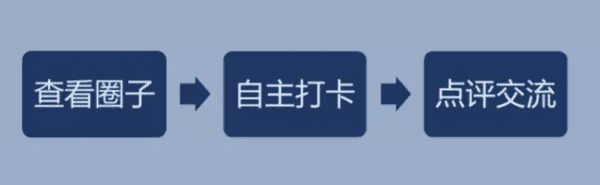 查看圈子

自主打卡

点评交流